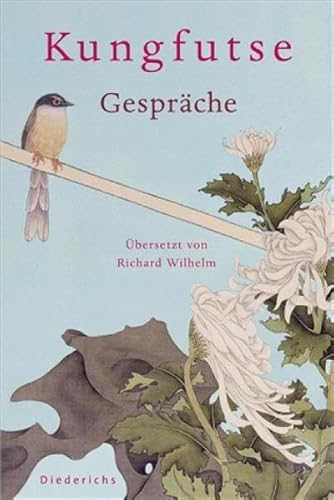 Kungfutse
Gespräche

Übersetzt von
Richard Wilhelm

Diederichs